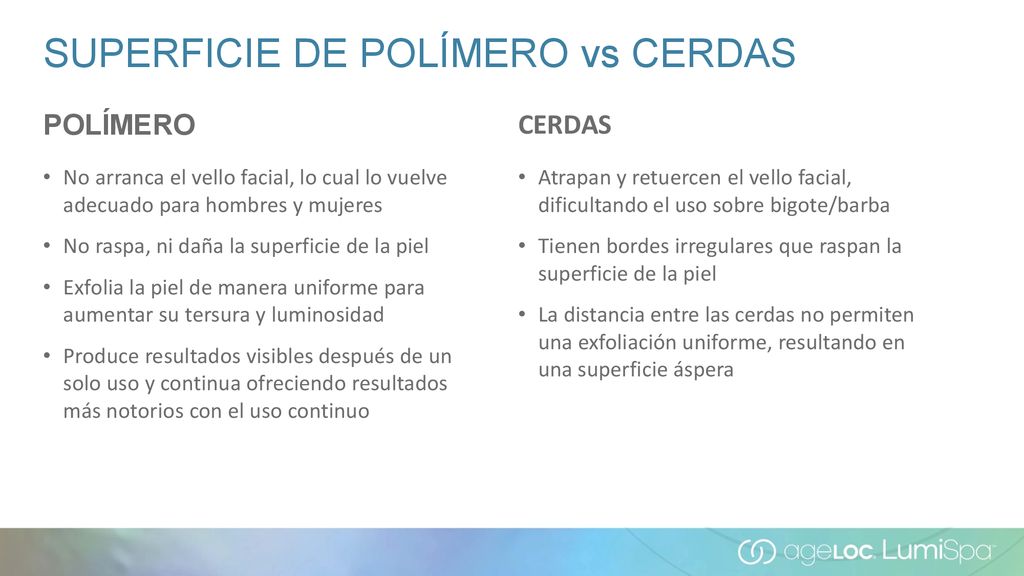 SUPERFICIE DE POLÍMERO vs CERDAS

POLÍMERO

• No arranca el vello facial, lo cual lo vuelve adecuado para hombres y mujeres
• No raspa, ni daña la superficie de la piel
• Exfolia la piel de manera uniforme para aumentar su tersura y luminosidad
• Produce resultados visibles después de un solo uso y continua ofreciendo resultados más notorios con el uso continuo

CERDAS

• Atrapan y retuercen el vello facial, dificultando el uso sobre bigote/barba
• Tienen bordes irregulares que raspan la superficie de la piel
• La distancia entre las cerdas no permiten una exfoliación uniforme, resultando en una superficie áspera

ageLOC LumiSpa